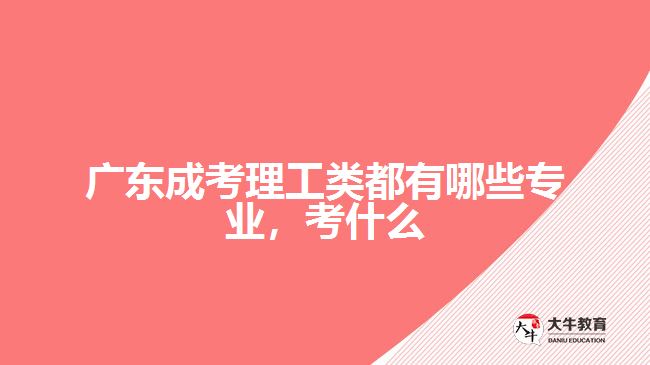 广东成考理工类都有哪些专业，考什么

大牛
大牛教育
DANIU EDUCATION